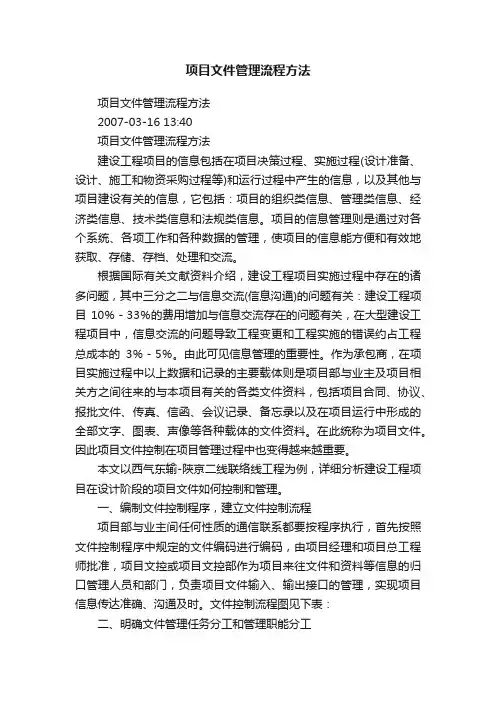 项目文件管理流程方法

项目文件管理流程方法

2007-03-16 13:40

项目文件管理流程方法

建设工程项目的信息包括在项目决策过程、实施过程(设计准备、设计、施工和物资采购过程等)和运行过程中产生的信息，以及其他与项目建设有关的信息，它包括：项目的组织类信息、管理类信息、经济类信息、技术类信息和法规类信息。项目的信息管理则是通过对各个系统、各项工作和各种数据的管理，使项目的信息能方便和有效地获取、存储、存档、处理和交流。

根据国际有关文献资料介绍，建设工程项目实施过程中存在的诸多问题，其中三分之二与信息交流(信息沟通)的问题有关：建设工程项目 10% - 33%的费用增加与信息交流存在的问题有关，在大型建设工程项目中，信息交流的问题导致工程变更和工程实施的错误约占工程总成本的 3% - 5%。由此可见信息管理的重要性。作为承包商，在项目实施过程中以上数据和记录的主要载体则是项目部与业主及项目相关方之间往来的与本项目有关的各类文件资料，包括项目合同、协议、报批文件、传真、信函、会议记录、备忘录以及在项目运行中形成的全部文字、图表、声像等各种载体的文件资料。在此统称为项目文件。因此项目文件控制在项目管理过程中也变得越来越重要。

本文以西气东输-陕京二线联络线工程为例，详细分析建设工程项目在设计阶段的项目文件如何控制和管理。

一、编制文件控制程序，建立文件控制流程

项目部与业主间任何性质的通信联系都要按程序执行，首先按照文件控制程序中规定的文件编码进行编码，由项目经理和项目总工程师批准，项目文控或项目文控部作为项目来往文件和资料等信息的归口管理人员和部门，负责项目文件输入、输出接口的管理，实现项目信息传达准确、沟通及时。文件控制流程图见下表：

二、明确文件管理任务分工和管理职能分工